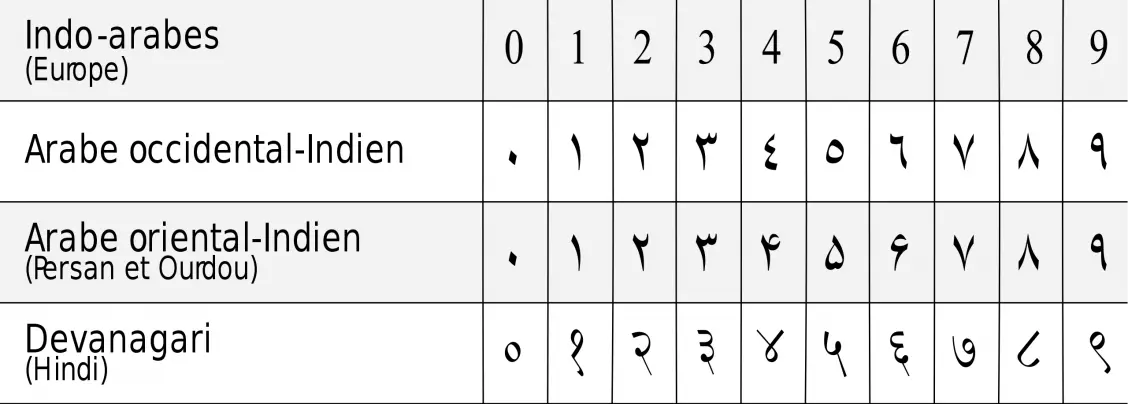 | Indo-arabes (Europe) | 0 | 1 | 2 | 3 | 4 | 5 | 6 | 7 | 8 | 9 |
|---|---|---|---|---|---|---|---|---|---|---|
| Arabe occidental-Indien | ٠ | ١ | ٢ | ٣ | ٤ | ٥ | ٦ | ٧ | ٨ | ٩ |
| Arabe oriental-Indien (Persan et Ourdou) | ۰ | ۱ | ۲ | ۳ | ۴ | ۵ | ۶ | ۷ | ۸ | ۹ |
| Devanagari (Hindi) | ० | १ | २ | ३ | ४ | ५ | ६ | ७ | ८ | ९ |